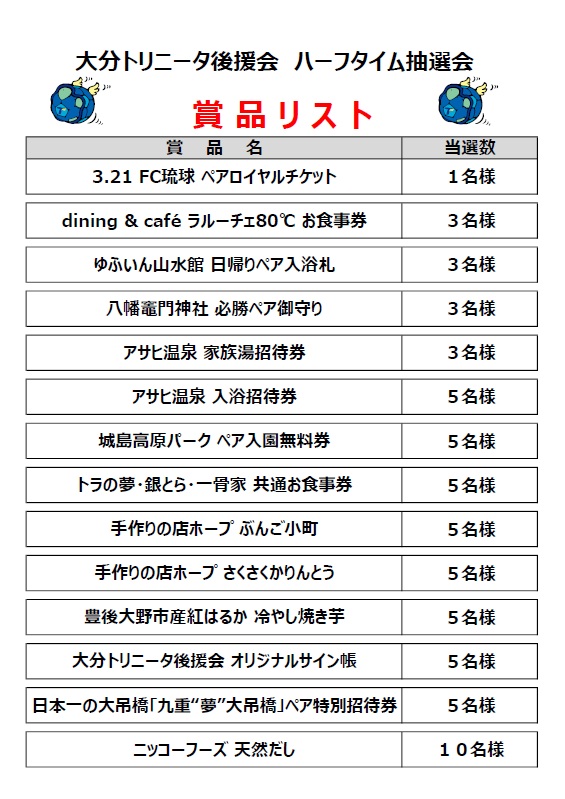 大分トリニータ後援会　ハーフタイム抽選会

賞品リスト

| 賞　品　名 | 当選数 |
|---|---|
| 3.21 FC琉球 ペアロイヤルチケット | １名様 |
| dining & café ラルーチェ80℃ お食事券 | ３名様 |
| ゆふいん山水館 日帰りペア入浴札 | ３名様 |
| 八幡竈門神社 必勝ペア御守り | ３名様 |
| アサヒ温泉 家族湯招待券 | ３名様 |
| アサヒ温泉 入浴招待券 | ５名様 |
| 城島高原パーク ペア入園無料券 | ５名様 |
| トラの夢・銀とら・一骨家 共通お食事券 | ５名様 |
| 手作りの店ホープ ぶんご小町 | ５名様 |
| 手作りの店ホープ さくさくかりんとう | ５名様 |
| 豊後大野市産紅はるか 冷やし焼き芋 | ５名様 |
| 大分トリニータ後援会 オリジナルサイン帳 | ５名様 |
| 日本一の大吊橋「九重“夢”大吊橋」ペア特別招待券 | ５名様 |
| ニッコーフーズ 天然だし | １０名様 |